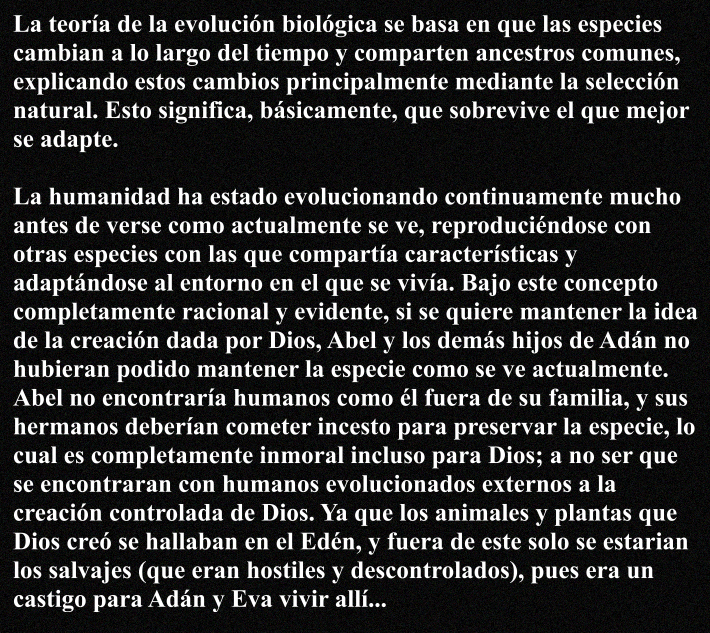 La teoría de la evolución biológica se basa en que las especies cambian a lo largo del tiempo y comparten ancestros comunes, explicando estos cambios principalmente mediante la selección natural. Esto significa, básicamente, que sobrevive el que mejor se adapte.

La humanidad ha estado evolucionando continuamente mucho antes de verse como actualmente se ve, reproduciéndose con otras especies con las que compartía características y adaptándose al entorno en el que se vivía. Bajo este concepto completamente racional y evidente, si se quiere mantener la idea de la creación dada por Dios, Abel y los demás hijos de Adán no hubieran podido mantener la especie como se ve actualmente. Abel no encontraría humanos como él fuera de su familia, y sus hermanos deberían cometer incesto para preservar la especie, lo cual es completamente inmoral incluso para Dios; a no ser que se encontraran con humanos evolucionados externos a la creación controlada de Dios. Ya que los animales y plantas que Dios creó se hallaban en el Edén, y fuera de este solo se estarian los salvajes (que eran hostiles y descontrolados), pues era un castigo para Adán y Eva vivir allí...